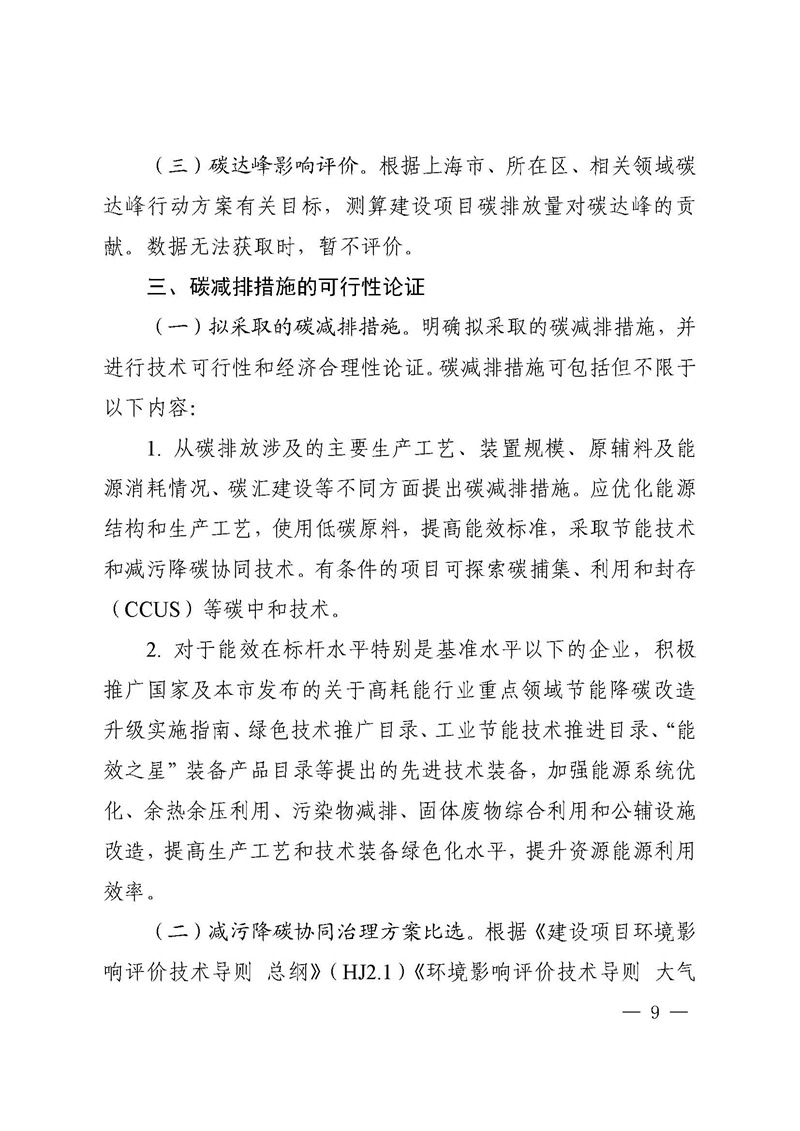 （三）碳达峰影响评价。根据上海市、所在区、相关领域碳达峰行动方案有关目标，测算建设项目碳排放量对碳达峰的贡献。数据无法获取时，暂不评价。

三、碳减排措施的可行性论证

（一）拟采取的碳减排措施。明确拟采取的碳减排措施，并进行技术可行性和经济合理性论证。碳减排措施可包括但不限于以下内容：

1. 从碳排放涉及的主要生产工艺、装置规模、原辅料及能源消耗情况、碳汇建设等不同方面提出碳减排措施。应优化能源结构和生产工艺，使用低碳原料，提高能效标准，采取节能技术和减污降碳协同技术。有条件的项目可探索碳捕集、利用和封存（CCUS）等碳中和技术。

2. 对于能效在标杆水平特别是基准水平以下的企业，积极推广国家及本市发布的关于高耗能行业重点领域节能降碳改造升级实施指南、绿色技术推广目录、工业节能技术推进目录、“能效之星”装备产品目录等提出的先进技术装备，加强能源系统优化、余热余压利用、污染物减排、固体废物综合利用和公辅设施改造，提高生产工艺和技术装备绿色化水平，提升资源能源利用效率。

（二）减污降碳协同治理方案比选。根据《建设项目环境影响评价技术导则 总纲》（HJ2.1）《环境影响评价技术导则 大气

— 9 —